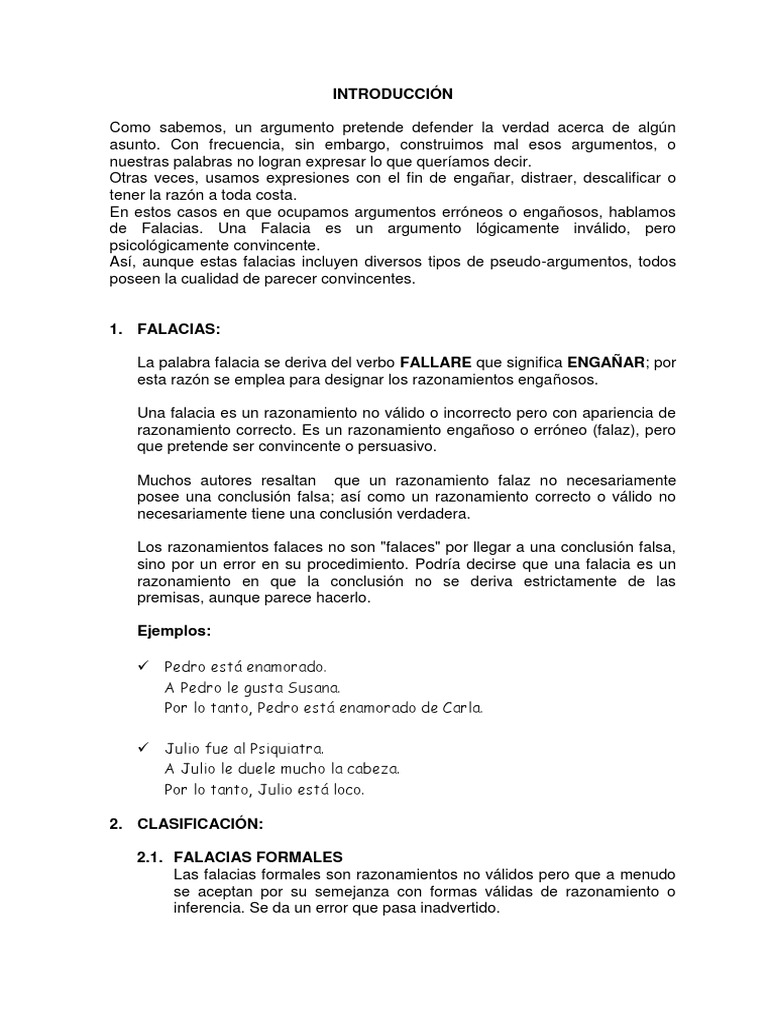 INTRODUCCIÓN

Como sabemos, un argumento pretende defender la verdad acerca de algún asunto. Con frecuencia, sin embargo, construimos mal esos argumentos, o nuestras palabras no logran expresar lo que queríamos decir.
Otras veces, usamos expresiones con el fin de engañar, distraer, descalificar o tener la razón a toda costa.
En estos casos en que ocupamos argumentos erróneos o engañosos, hablamos de Falacias. Una Falacia es un argumento lógicamente inválido, pero psicológicamente convincente.
Así, aunque estas falacias incluyen diversos tipos de pseudo-argumentos, todos poseen la cualidad de parecer convincentes.

1. FALACIAS:

La palabra falacia se deriva del verbo FALLARE que significa ENGAÑAR; por esta razón se emplea para designar los razonamientos engañosos.

Una falacia es un razonamiento no válido o incorrecto pero con apariencia de razonamiento correcto. Es un razonamiento engañoso o erróneo (falaz), pero que pretende ser convincente o persuasivo.

Muchos autores resaltan que un razonamiento falaz no necesariamente posee una conclusión falsa; así como un razonamiento correcto o válido no necesariamente tiene una conclusión verdadera.

Los razonamientos falaces no son "falaces" por llegar a una conclusión falsa, sino por un error en su procedimiento. Podría decirse que una falacia es un razonamiento en que la conclusión no se deriva estrictamente de las premisas, aunque parece hacerlo.

Ejemplos:

✓ Pedro está enamorado.
A Pedro le gusta Susana.
Por lo tanto, Pedro está enamorado de Carla.

✓ Julio fue al Psiquiatra.
A Julio le duele mucho la cabeza.
Por lo tanto, Julio está loco.

2. CLASIFICACIÓN:

2.1. FALACIAS FORMALES
Las falacias formales son razonamientos no válidos pero que a menudo se aceptan por su semejanza con formas válidas de razonamiento o inferencia. Se da un error que pasa inadvertido.